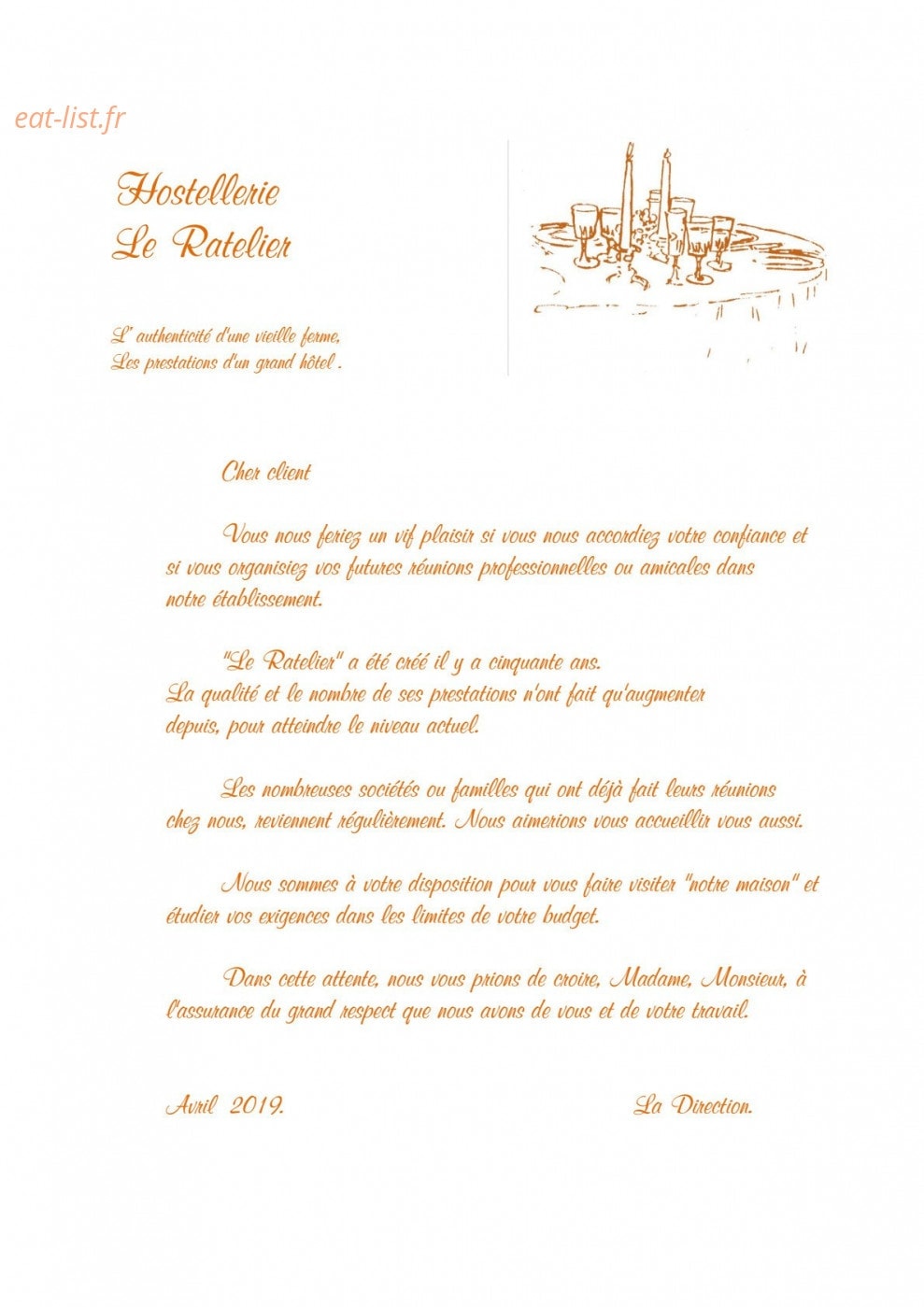 eat-list.fr

Hostellerie
Le Ratelier

L' authenticité d'une vieille ferme,
Les prestations d'un grand hôtel .

Cher client

Vous nous feriez un vif plaisir si vous nous accordiez votre confiance et si vous organisiez vos futures réunions professionnelles ou amicales dans notre établissement.

"Le Ratelier" a été créé il y a cinquante ans.
La qualité et le nombre de ses prestations n'ont fait qu'augmenter depuis, pour atteindre le niveau actuel.

Les nombreuses sociétés ou familles qui ont déjà fait leurs réunions chez nous, reviennent régulièrement. Nous aimerions vous accueillir vous aussi.

Nous sommes à votre disposition pour vous faire visiter "notre maison" et étudier vos exigences dans les limites de votre budget.

Dans cette attente, nous vous prions de croire, Madame, Monsieur, à l'assurance du grand respect que nous avons de vous et de votre travail.

Avril 2019.

La Direction.